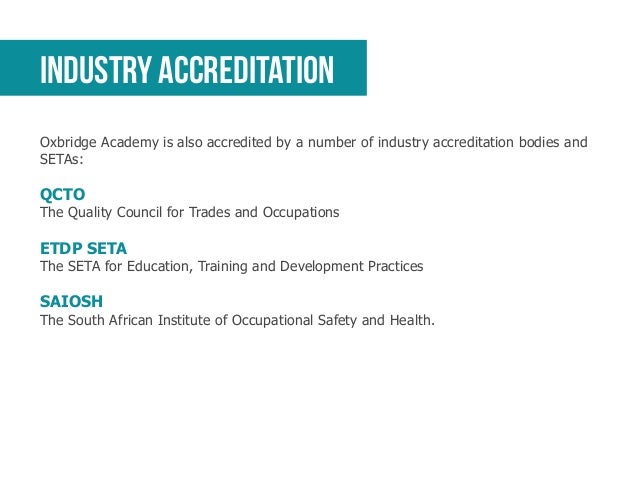 INDUSTRY ACCREDITATION

Oxbridge Academy is also accredited by a number of industry accreditation bodies and SETAs:

QCTO
The Quality Council for Trades and Occupations

ETDP SETA
The SETA for Education, Training and Development Practices

SAIOSH
The South African Institute of Occupational Safety and Health.